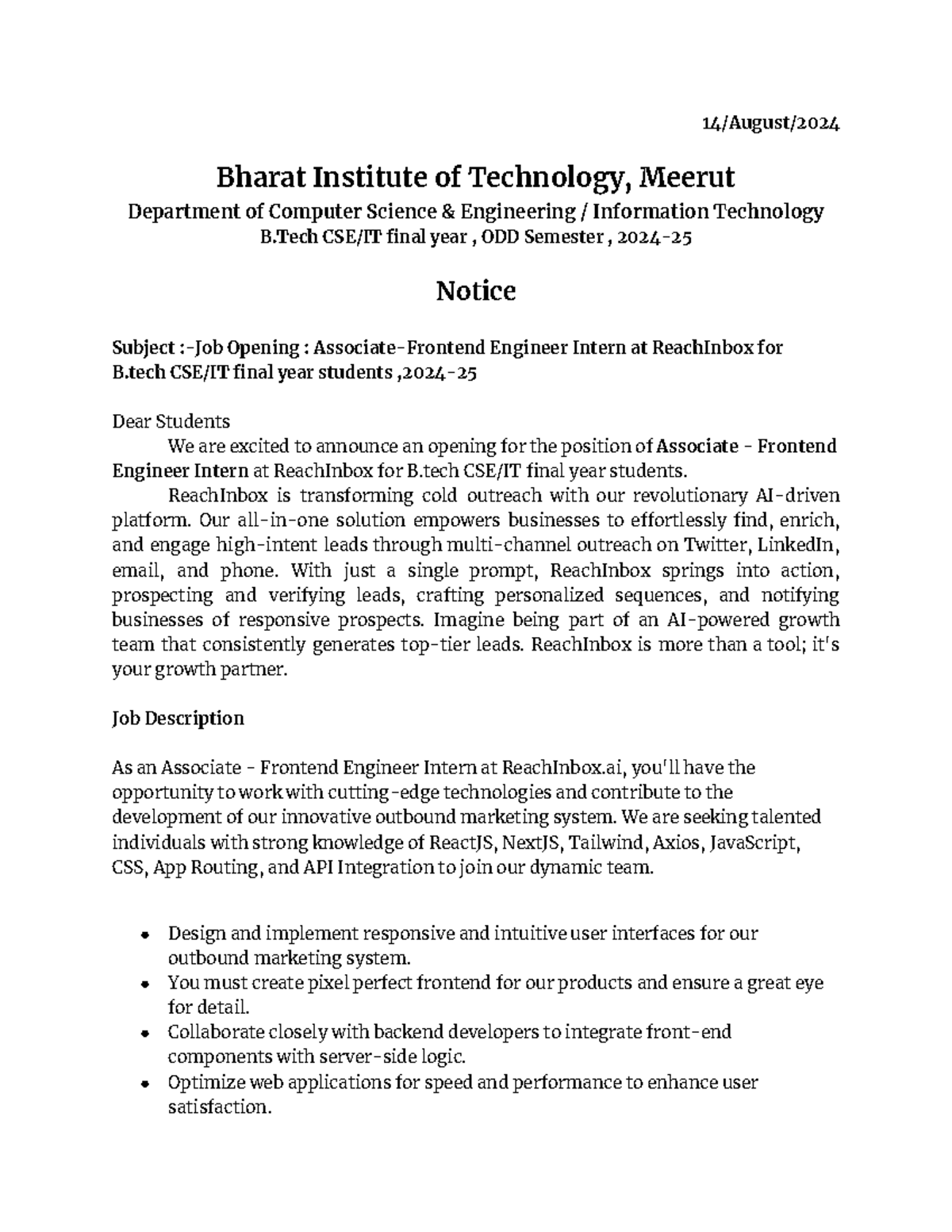 14/August/2024

Bharat Institute of Technology, Meerut
Department of Computer Science & Engineering / Information Technology
B.Tech CSE/IT final year , ODD Semester , 2024-25

Notice

Subject :-Job Opening : Associate-Frontend Engineer Intern at ReachInbox for B.tech CSE/IT final year students ,2024-25

Dear Students
We are excited to announce an opening for the position of Associate - Frontend Engineer Intern at ReachInbox for B.tech CSE/IT final year students.
ReachInbox is transforming cold outreach with our revolutionary AI-driven platform. Our all-in-one solution empowers businesses to effortlessly find, enrich, and engage high-intent leads through multi-channel outreach on Twitter, LinkedIn, email, and phone. With just a single prompt, ReachInbox springs into action, prospecting and verifying leads, crafting personalized sequences, and notifying businesses of responsive prospects. Imagine being part of an AI-powered growth team that consistently generates top-tier leads. ReachInbox is more than a tool; it's your growth partner.

Job Description

As an Associate - Frontend Engineer Intern at ReachInbox.ai, you'll have the opportunity to work with cutting-edge technologies and contribute to the development of our innovative outbound marketing system. We are seeking talented individuals with strong knowledge of ReactJS, NextJS, Tailwind, Axios, JavaScript, CSS, App Routing, and API Integration to join our dynamic team.

• Design and implement responsive and intuitive user interfaces for our outbound marketing system.
• You must create pixel perfect frontend for our products and ensure a great eye for detail.
• Collaborate closely with backend developers to integrate front-end components with server-side logic.
• Optimize web applications for speed and performance to enhance user satisfaction.